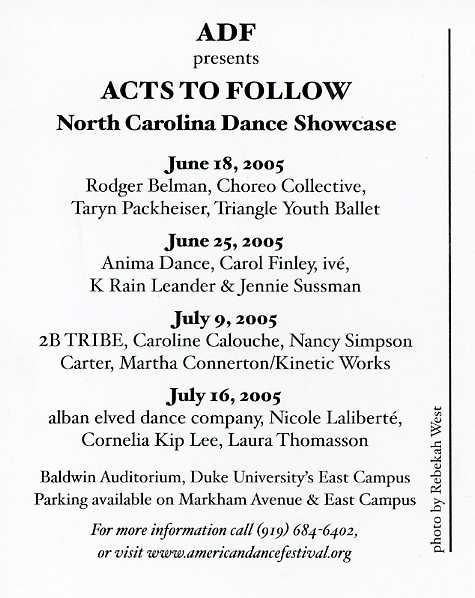 ADF
presents
ACTS TO FOLLOW
North Carolina Dance Showcase

June 18, 2005
Rodger Belman, Choreo Collective, Taryn Packheiser, Triangle Youth Ballet

June 25, 2005
Anima Dance, Carol Finley, ivé, K Rain Leander & Jennie Sussman

July 9, 2005
2B TRIBE, Caroline Calouche, Nancy Simpson Carter, Martha Connerton/Kinetic Works

July 16, 2005
alban elved dance company, Nicole Laliberté, Cornelia Kip Lee, Laura Thomasson

Baldwin Auditorium, Duke University's East Campus
Parking available on Markham Avenue & East Campus

For more information call (919) 684-6402, or visit www.americandancefestival.org

photo by Rebekah West